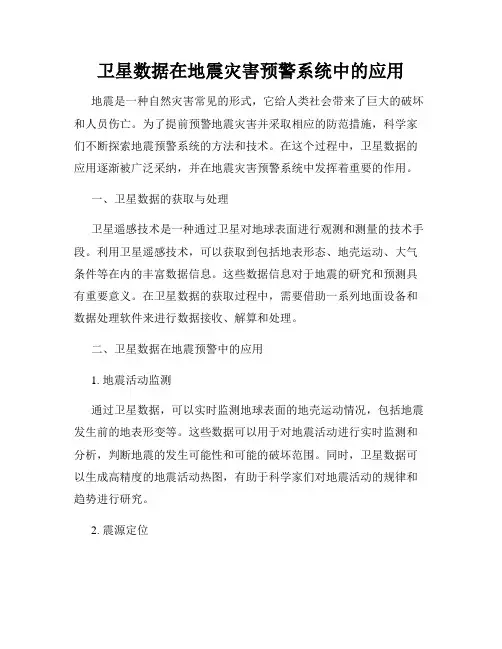 卫星数据在地震灾害预警系统中的应用

地震是一种自然灾害常见的形式，它给人类社会带来了巨大的破坏和人员伤亡。为了提前预警地震灾害并采取相应的防范措施，科学家们不断探索地震预警系统的方法和技术。在这个过程中，卫星数据的应用逐渐被广泛采纳，并在地震灾害预警系统中发挥着重要的作用。

一、卫星数据的获取与处理

卫星遥感技术是一种通过卫星对地球表面进行观测和测量的技术手段。利用卫星遥感技术，可以获取到包括地表形态、地壳运动、大气条件等在内的丰富数据信息。这些数据信息对于地震的研究和预测具有重要意义。在卫星数据的获取过程中，需要借助一系列地面设备和数据处理软件来进行数据接收、解算和处理。

二、卫星数据在地震预警中的应用

1. 地震活动监测

通过卫星数据，可以实时监测地球表面的地壳运动情况，包括地震发生前的地表形变等。这些数据可以用于对地震活动进行实时监测和分析，判断地震的发生可能性和可能的破坏范围。同时，卫星数据可以生成高精度的地震活动热图，有助于科学家们对地震活动的规律和趋势进行研究。

2. 震源定位